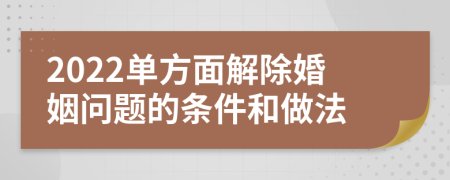 2022单方面解除婚姻问题的条件和做法